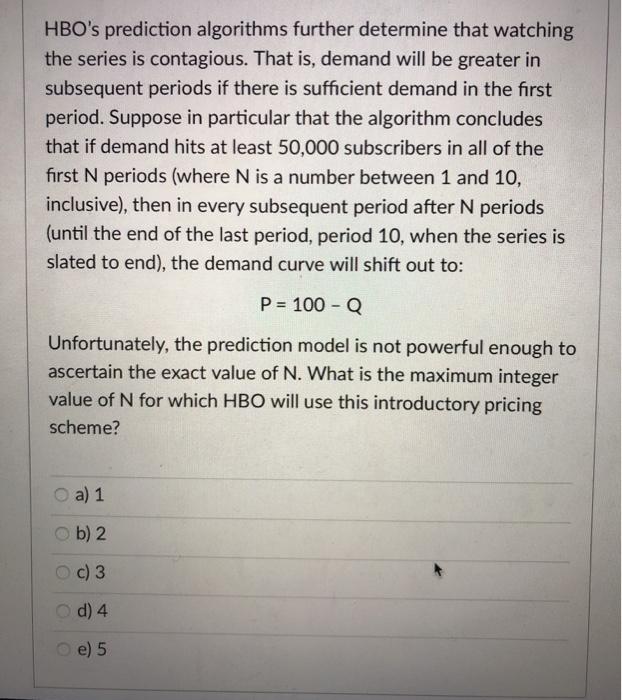 HBO's prediction algorithms further determine that watching the series is contagious. That is, demand will be greater in subsequent periods if there is sufficient demand in the first period. Suppose in particular that the algorithm concludes that if demand hits at least 50,000 subscribers in all of the first N periods (where N is a number between 1 and 10, inclusive), then in every subsequent period after N periods (until the end of the last period, period 10, when the series is slated to end), the demand curve will shift out to:

$P = 100 - Q$

Unfortunately, the prediction model is not powerful enough to ascertain the exact value of N. What is the maximum integer value of N for which HBO will use this introductory pricing scheme?

a) 1

b) 2

c) 3

d) 4

e) 5